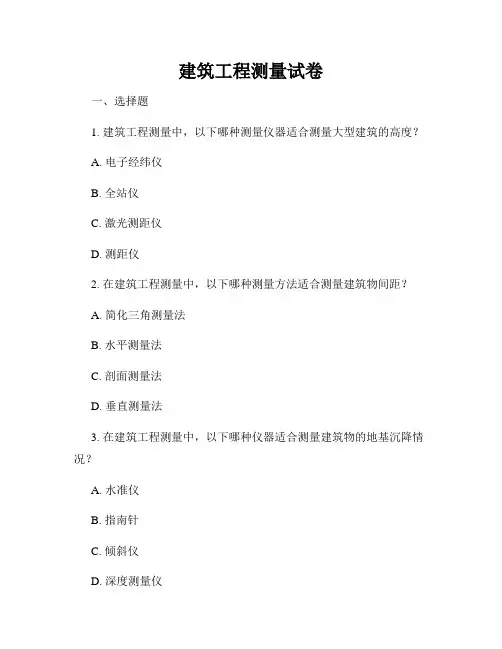 建筑工程测量试卷

一、选择题

1. 建筑工程测量中，以下哪种测量仪器适合测量大型建筑的高度？

A. 电子经纬仪

B. 全站仪

C. 激光测距仪

D. 测距仪

2. 在建筑工程测量中，以下哪种测量方法适合测量建筑物间距？

A. 简化三角测量法

B. 水平测量法

C. 剖面测量法

D. 垂直测量法

3. 在建筑工程测量中，以下哪种仪器适合测量建筑物的地基沉降情况？

A. 水准仪

B. 指南针

C. 倾斜仪

D. 深度测量仪